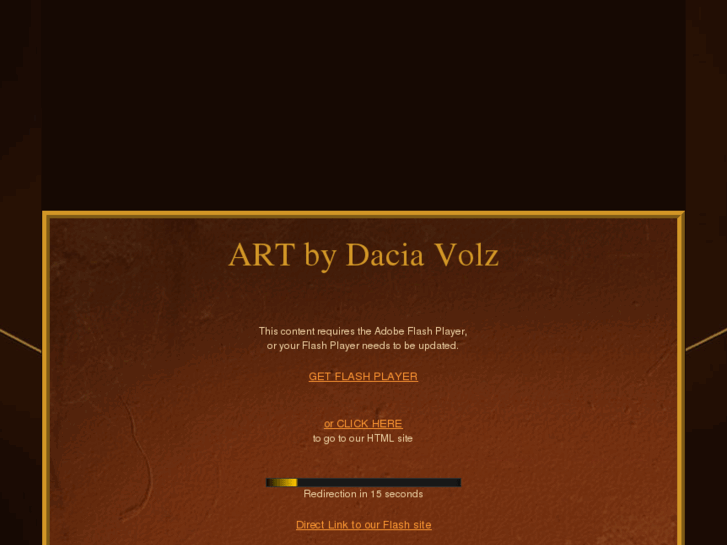 ART by Dacia Volz

This content requires the Adobe Flash Player, or your Flash Player needs to be updated.

GET FLASH PLAYER

or CLICK HERE
to go to our HTML site

Redirection in 15 seconds

Direct Link to our Flash site